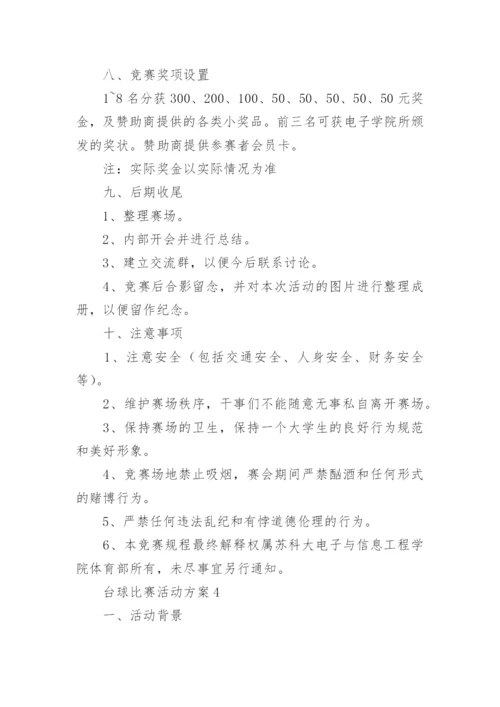 八、竞赛奖项设置

1~8 名分获 300、200、100、50、50、50、50、50 元奖金，及赞助商提供的各类小奖品。前三名可获电子学院所颁发的奖状。赞助商提供参赛者会员卡。

注：实际奖金以实际情况为准

九、后期收尾

1、整理赛场。

2、内部开会并进行总结。

3、建立交流群，以便今后联系讨论。

4、竞赛后合影留念，并对本次活动的图片进行整理成册，以便留作纪念。

十、注意事项

1、注意安全（包括交通安全、人身安全、财务安全等）。

2、维护赛场秩序，干事们不能随意无事私自离开赛场。

3、保持赛场的卫生，保持一个大学生的良好行为规范和美好形象。

4、竞赛场地禁止吸烟，赛会期间严禁酗酒和任何形式的赌博行为。

5、严禁任何违法乱纪和有悖道德伦理的行为。

6、本竞赛规程最终解释权属苏科大电子与信息工程学院体育部所有，未尽事宜另行通知。

台球比赛活动方案 4

一、活动背景